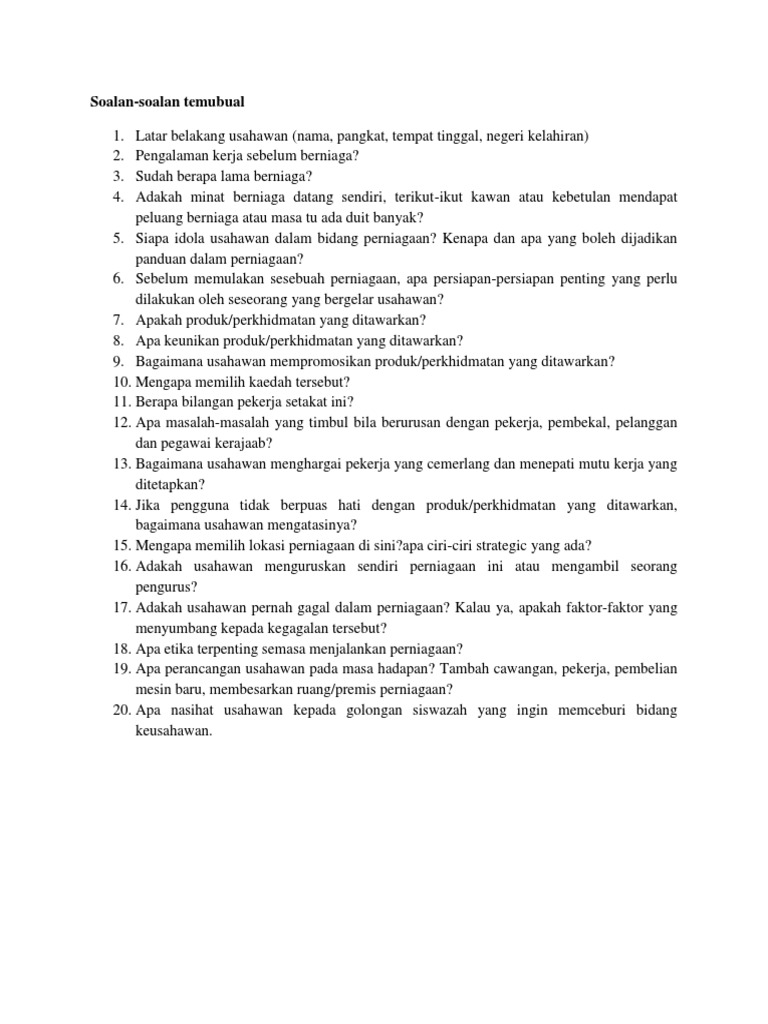 Soalan-soalan temubual

1. Latar belakang usahawan (nama, pangkat, tempat tinggal, negeri kelahiran)
2. Pengalaman kerja sebelum berniaga?
3. Sudah berapa lama berniaga?
4. Adakah minat berniaga datang sendiri, terikut-ikut kawan atau kebetulan mendapat peluang berniaga atau masa tu ada duit banyak?
5. Siapa idola usahawan dalam bidang perniagaan? Kenapa dan apa yang boleh dijadikan panduan dalam perniagaan?
6. Sebelum memulakan sesebuah perniagaan, apa persiapan-persiapan penting yang perlu dilakukan oleh seseorang yang bergelar usahawan?
7. Apakah produk/perkhidmatan yang ditawarkan?
8. Apa keunikan produk/perkhidmatan yang ditawarkan?
9. Bagaimana usahawan mempromosikan produk/perkhidmatan yang ditawarkan?
10. Mengapa memilih kaedah tersebut?
11. Berapa bilangan pekerja setakat ini?
12. Apa masalah-masalah yang timbul bila berurusan dengan pekerja, pembekal, pelanggan dan pegawai kerajaab?
13. Bagaimana usahawan menghargai pekerja yang cemerlang dan menepati mutu kerja yang ditetapkan?
14. Jika pengguna tidak berpuas hati dengan produk/perkhidmatan yang ditawarkan, bagaimana usahawan mengatasinya?
15. Mengapa memilih lokasi perniagaan di sini?apa ciri-ciri strategic yang ada?
16. Adakah usahawan menguruskan sendiri perniagaan ini atau mengambil seorang pengurus?
17. Adakah usahawan pernah gagal dalam perniagaan? Kalau ya, apakah faktor-faktor yang menyumbang kepada kegagalan tersebut?
18. Apa etika terpenting semasa menjalankan perniagaan?
19. Apa perancangan usahawan pada masa hadapan? Tambah cawangan, pekerja, pembelian mesin baru, membesarkan ruang/premis perniagaan?
20. Apa nasihat usahawan kepada golongan siswazah yang ingin memceburi bidang keusahawan.